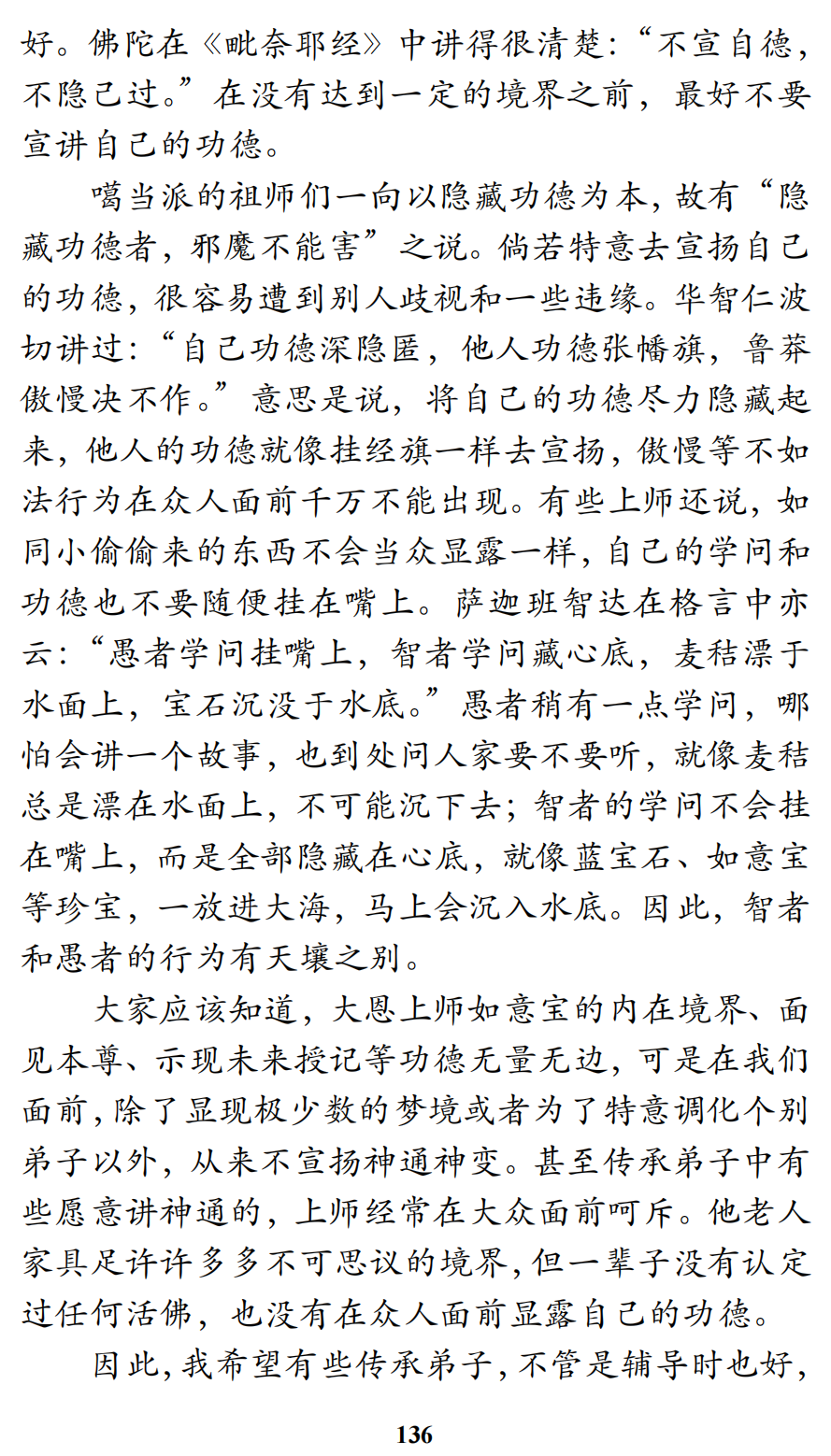 好。佛陀在《毗奈耶经》中讲得很清楚:“不宣自德,不隐己过。”在没有达到一定的境界之前,最好不要宣讲自己的功德。

噶当派的祖师们一向以隐藏功德为本,故有“隐藏功德者,邪魔不能害”之说。倘若特意去宣扬自己的功德,很容易遭到别人歧视和一些违缘。华智仁波切讲过:“自己功德深隐匿,他人功德张幡旗,鲁莽傲慢决不作。”意思是说,将自己的功德尽力隐藏起来,他人的功德就像挂经旗一样去宣扬,傲慢等不如法行为在众人面前千万不能出现。有些上师还说,如同小偷偷来的东西不会当众显露一样,自己的学问和功德也不要随便挂在嘴上。萨迦班智达在格言中亦云:“愚者学问挂嘴上,智者学问藏心底,麦秸漂于水面上,宝石沉没于水底。”愚者稍有一点学问,哪怕会讲一个故事,也到处问人家要不要听,就像麦秸总是漂在水面上,不可能沉下去;智者的学问不会挂在嘴上,而是全部隐藏在心底,就像蓝宝石、如意宝等珍宝,一放进大海,马上会沉入水底。因此,智者和愚者的行为有天壤之别。

大家应该知道,大恩上师如意宝的内在境界、面见本尊、示现未来授记等功德无量无边,可是在我们面前,除了显现极少数的梦境或者为了特意调化个别弟子以外,从来不宣扬神通神变。甚至传承弟子中有些愿意讲神通的,上师经常在大众面前呵斥。他老人家具足许许多多不可思议的境界,但一辈子没有认定过任何活佛,也没有在众人面前显露自己的功德。

因此,我希望有些传承弟子,不管是辅导时也好,

136